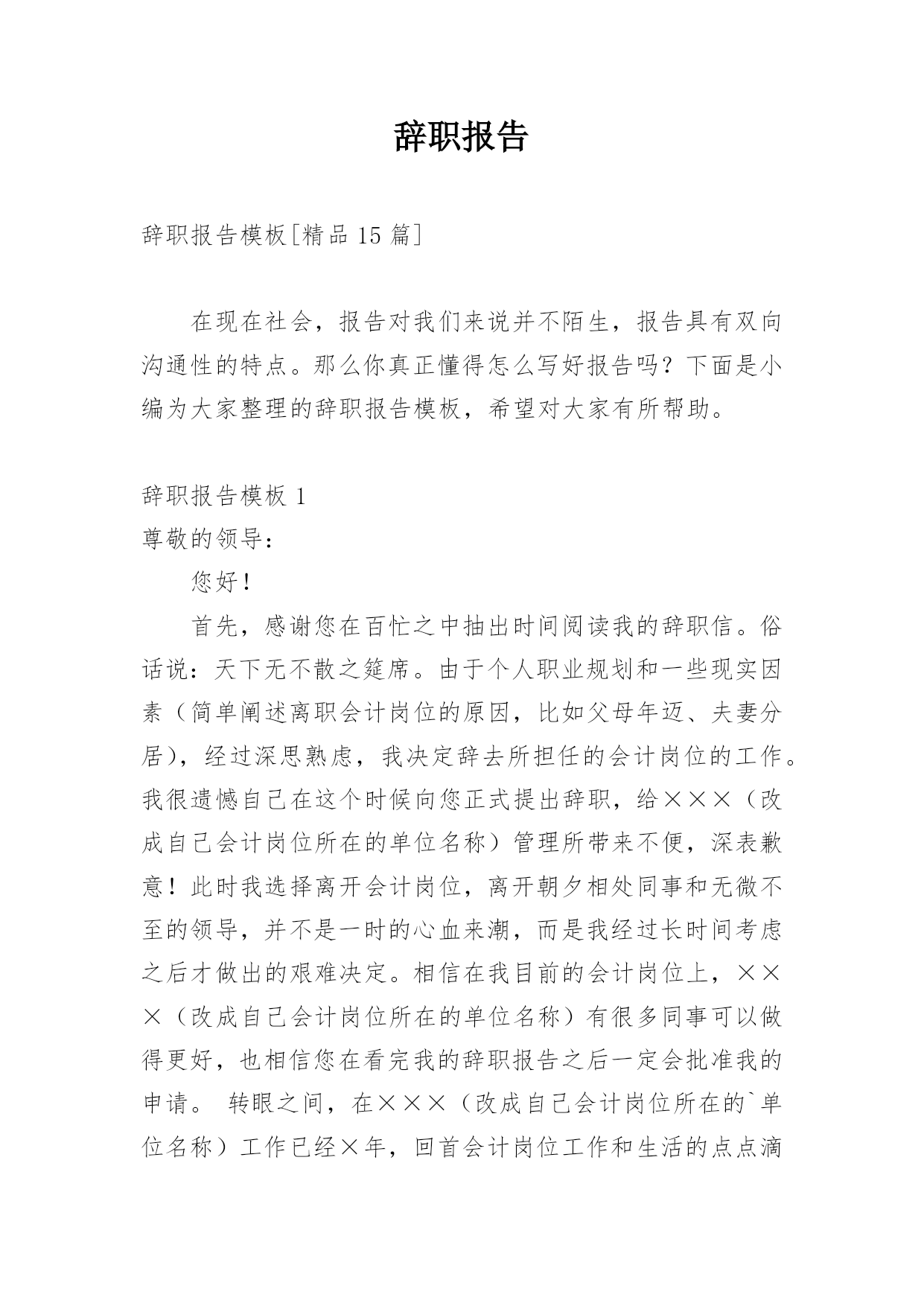 辞职报告

辞职报告模板[精品 15 篇]

在现在社会，报告对我们来说并不陌生，报告具有双向沟通性的特点。那么你真正懂得怎么写好报告吗？下面是小编为大家整理的辞职报告模板，希望对大家有所帮助。

辞职报告模板 1

尊敬的领导：

您好！

首先，感谢您在百忙之中抽出时间阅读我的辞职信。俗话说：天下无不散之筵席。由于个人职业规划和一些现实因素（简单阐述离职会计岗位的原因，比如父母年迈、夫妻分居），经过深思熟虑，我决定辞去所担任的会计岗位的工作。我很遗憾自己在这个时候向您正式提出辞职，给×××（改成自己会计岗位所在的单位名称）管理所带来不便，深表歉意！此时我选择离开会计岗位，离开朝夕相处同事和无微不至的领导，并不是一时的心血来潮，而是我经过长时间考虑之后才做出的艰难决定。相信在我目前的会计岗位上，×××（改成自己会计岗位所在的单位名称）有很多同事可以做得更好，也相信您在看完我的辞职报告之后一定会批准我的申请。 转眼之间，在×××（改成自己会计岗位所在的`单位名称）工作已经×年，回首会计岗位工作和生活的点点滴